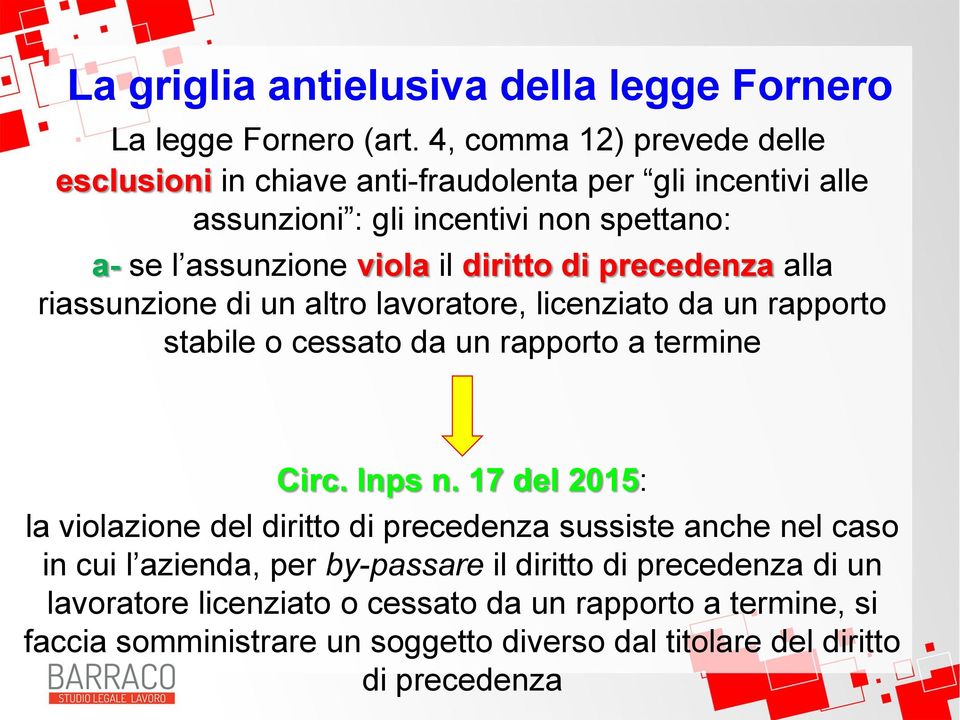 La griglia antielusiva della legge Fornero

La legge Fornero (art. 4, comma 12) prevede delle esclusioni in chiave anti-fraudolenta per “gli incentivi alle assunzioni”: gli incentivi non spettano:

a- se l’assunzione viola il diritto di precedenza alla riassunzione di un altro lavoratore, licenziato da un rapporto stabile o cessato da un rapporto a termine

Circ. Inps n. 17 del 2015:

la violazione del diritto di precedenza sussiste anche nel caso in cui l’azienda, per by-passare il diritto di precedenza di un lavoratore licenziato o cessato da un rapporto a termine, si faccia somministrare un soggetto diverso dal titolare del diritto di precedenza

BARRACO
STUDIO LEGALE LAVORO